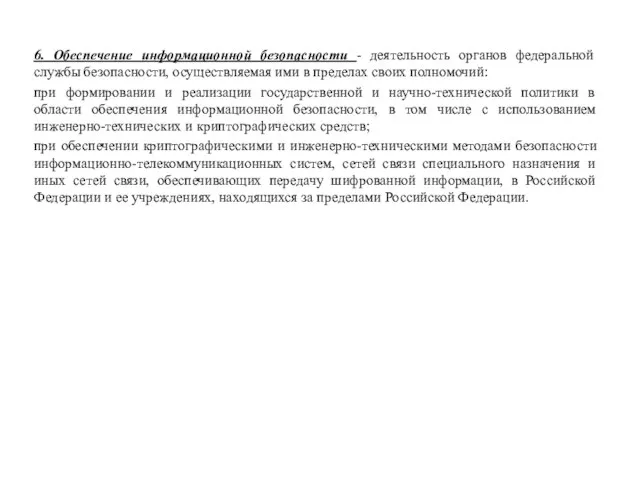 6. Обеспечение информационной безопасности - деятельность органов федеральной службы безопасности, осуществляемая ими в пределах своих полномочий:

при формировании и реализации государственной и научно-технической политики в области обеспечения информационной безопасности, в том числе с использованием инженерно-технических и криптографических средств;

при обеспечении криптографическими и инженерно-техническими методами безопасности информационно-телекоммуникационных систем, сетей связи специального назначения и иных сетей связи, обеспечивающих передачу шифрованной информации, в Российской Федерации и ее учреждениях, находящихся за пределами Российской Федерации.